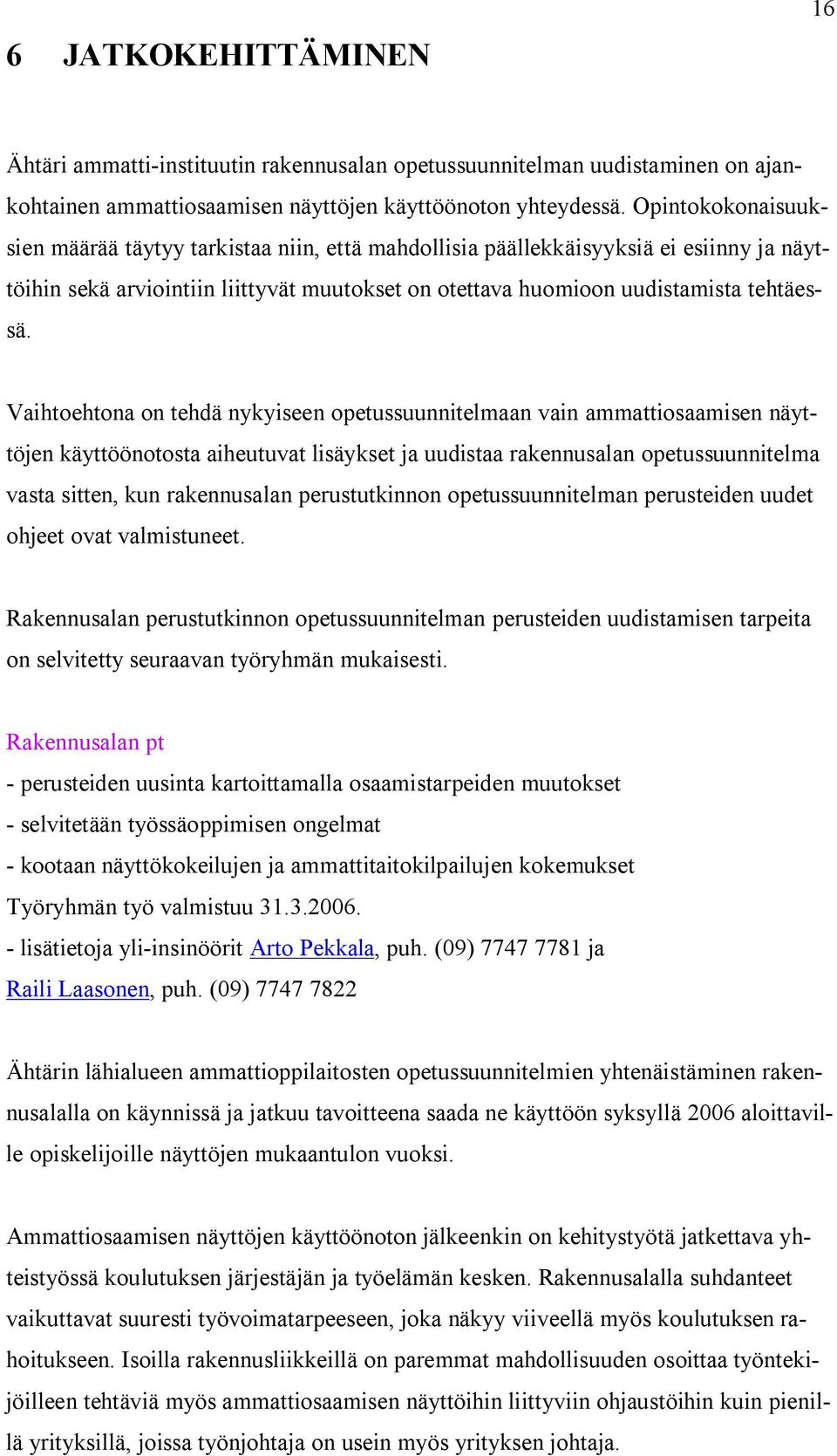 16

6 JATKOKEHITTÄMINEN

Ähtäri ammatti-instituutin rakennusalan opetussuunnitelman uudistaminen on ajankohtainen ammattiosaamisen näyttöjen käyttöönoton yhteydessä. Opintokokonaisuuksien määrää täytyy tarkistaa niin, että mahdollisia päällekkäisyyksiä ei esiinny ja näyttöihin sekä arviointiin liittyvät muutokset on otettava huomioon uudistamista tehtäessä.

Vaihtoehtona on tehdä nykyiseen opetussuunnitelmaan vain ammattiosaamisen näyttöjen käyttöönotosta aiheutuvat lisäykset ja uudistaa rakennusalan opetussuunnitelma vasta sitten, kun rakennusalan perustutkinnon opetussuunnitelman perusteiden uudet ohjeet ovat valmistuneet.

Rakennusalan perustutkinnon opetussuunnitelman perusteiden uudistamisen tarpeita on selvitetty seuraavan työryhmän mukaisesti.

Rakennusalan pt
- perusteiden uusinta kartoittamalla osaamistarpeiden muutokset
- selvitetään työssäoppimisen ongelmat
- kootaan näyttökokeilujen ja ammattitaitokilpailujen kokemukset
Työryhmän työ valmistuu 31.3.2006.
- lisätietoja yli-insinöörit Arto Pekkala, puh. (09) 7747 7781 ja Raili Laasonen, puh. (09) 7747 7822

Ähtärin lähialueen ammattioppilaitosten opetussuunnitelmien yhtenäistäminen rakennusalalla on käynnissä ja jatkuu tavoitteena saada ne käyttöön syksyllä 2006 aloittaville opiskelijoille näyttöjen mukaantulon vuoksi.

Ammattiosaamisen näyttöjen käyttöönoton jälkeenkin on kehitystyötä jatkettava yhteistyössä koulutuksen järjestäjän ja työelämän kesken. Rakennusalalla suhdanteet vaikuttavat suuresti työvoimatarpeeseen, joka näkyy viiveellä myös koulutuksen rahoitukseen. Isoilla rakennusliikkeillä on paremmat mahdollisuuden osoittaa työntekijöilleen tehtäviä myös ammattiosaamisen näyttöihin liittyviin ohjaustöihin kuin pienillä yrityksillä, joissa työnjohtaja on usein myös yrityksen johtaja.